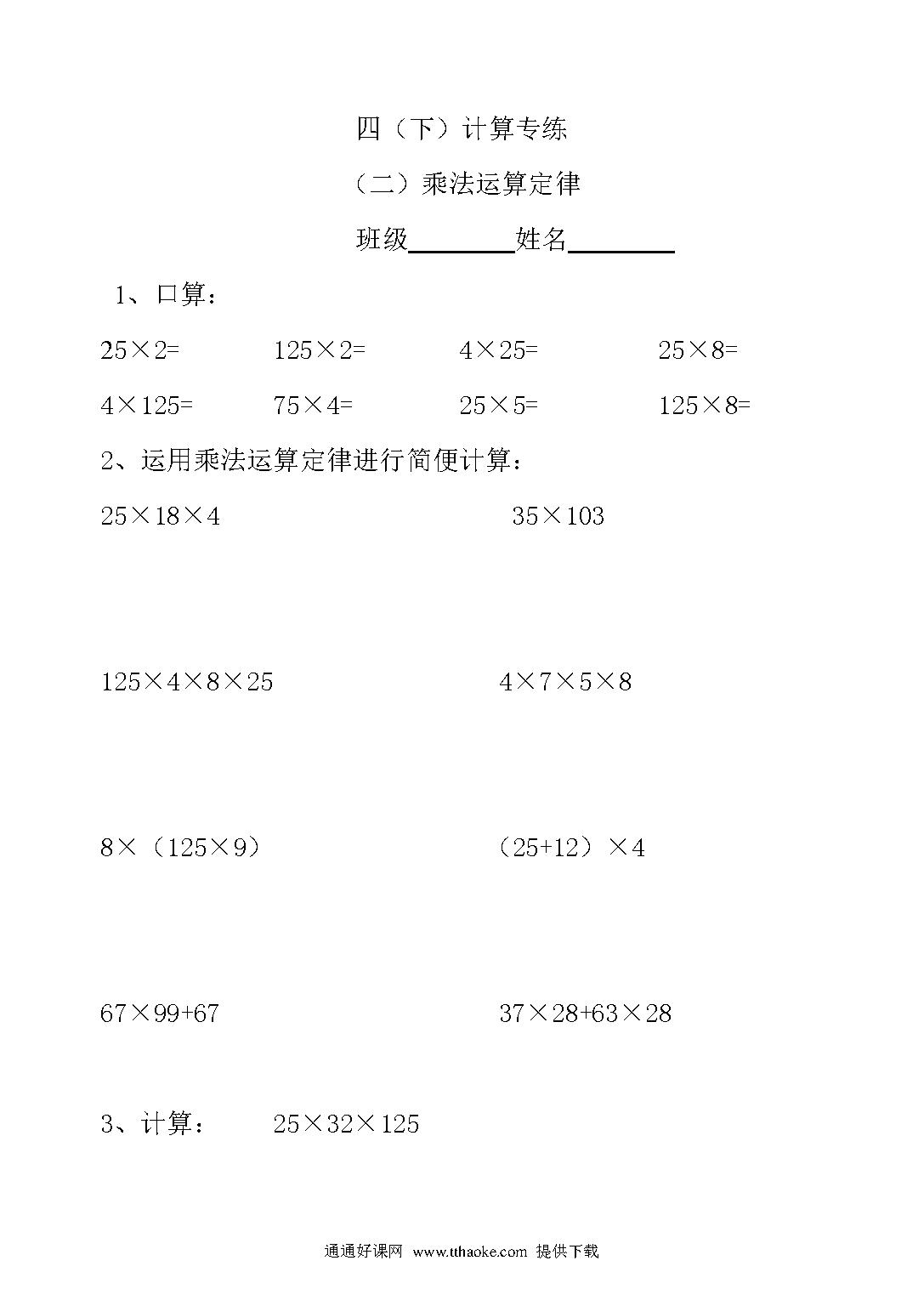 四（下）计算专练

（二）乘法运算定律

班级________姓名________

1、口算：

$25\times2=$ $125\times2=$ $4\times25=$ $25\times8=$

$4\times125=$ $75\times4=$ $25\times5=$ $125\times8=$

2、运用乘法运算定律进行简便计算：

$25\times18\times4$

$35\times103$

$125\times4\times8\times25$

$4\times7\times5\times8$

$8\times（125\times9）$

$（25+12）\times4$

$67\times99+67$

$37\times28+63\times28$

3、计算： $25\times32\times125$

通通好课网 www.tthaoke.com 提供下载